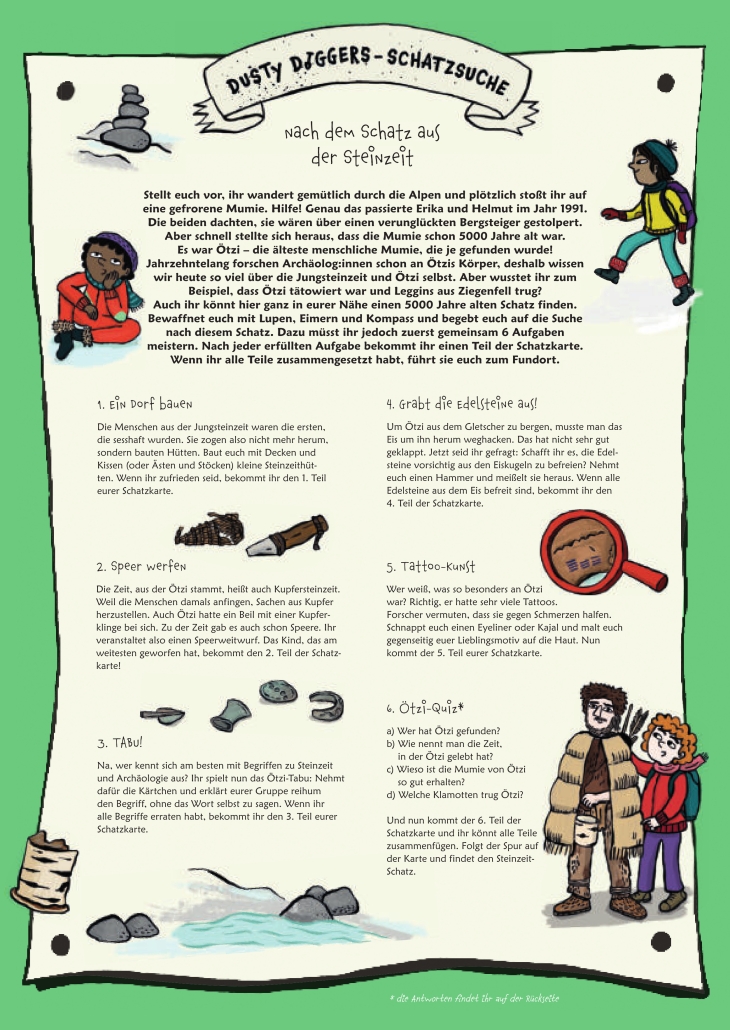 DUSTY DIGGERS - SCHATZSUCHE

nach dem Schatz aus der Steinzeit

Stellt euch vor, ihr wandert gemütlich durch die Alpen und plötzlich stoßt ihr auf eine gefrorene Mumie. Hilfe! Genau das passierte Erika und Helmut im Jahr 1991. Die beiden dachten, sie wären über einen verunglückten Bergsteiger gestolpert. Aber schnell stellte sich heraus, dass die Mumie schon 5000 Jahre alt war. Es war Ötzi – die älteste menschliche Mumie, die je gefunden wurde! Jahrzehntelang forschen Archäolog:innen schon an Ötzis Körper, deshalb wissen wir heute so viel über die Jungsteinzeit und Ötzi selbst. Aber wusstet ihr zum Beispiel, dass Ötzi tätowiert war und Leggins aus Ziegenfell trug? Auch ihr könnt hier ganz in eurer Nähe einen 5000 Jahre alten Schatz finden. Bewaffnet euch mit Lupen, Eimern und Kompass und begebt euch auf die Suche nach diesem Schatz. Dazu müsst ihr jedoch zuerst gemeinsam 6 Aufgaben meistern. Nach jeder erfüllten Aufgabe bekommt ihr einen Teil der Schatzkarte. Wenn ihr alle Teile zusammengesetzt habt, führt sie euch zum Fundort.

1. Ein Dorf bauen

Die Menschen aus der Jungsteinzeit waren die ersten, die sesshaft wurden. Sie zogen also nicht mehr herum, sondern bauten Hütten. Baut euch mit Decken und Kissen (oder Ästen und Stöcken) kleine Steinzeithütten. Wenn ihr zufrieden seid, bekommt ihr den 1. Teil eurer Schatzkarte.

2. Speer werfen

Die Zeit, aus der Ötzi stammt, heißt auch Kupfersteinzeit. Weil die Menschen damals anfingen, Sachen aus Kupfer herzustellen. Auch Ötzi hatte ein Beil mit einer Kupferklinge bei sich. Zu der Zeit gab es auch schon Speere. Ihr veranstaltet also einen Speerweitwurf. Das Kind, das am weitesten geworfen hat, bekommt den 2. Teil der Schatzkarte!

3. TABU!

Na, wer kennt sich am besten mit Begriffen zu Steinzeit und Archäologie aus? Ihr spielt nun das Ötzi-Tabu: Nehmt dafür die Kärtchen und erklärt eurer Gruppe reihum den Begriff, ohne das Wort selbst zu sagen. Wenn ihr alle Begriffe erraten habt, bekommt ihr den 3. Teil eurer Schatzkarte.

4. Grabt die Edelsteine aus!

Um Ötzi aus dem Gletscher zu bergen, musste man das Eis um ihn herum weghacken. Das hat nicht sehr gut geklappt. Jetzt seid ihr gefragt: Schafft ihr es, die Edelsteine vorsichtig aus den Eiskugeln zu befreien? Nehmt euch einen Hammer und meißelt sie heraus. Wenn alle Edelsteine aus dem Eis befreit sind, bekommt ihr den 4. Teil der Schatzkarte.

5. Tattoo-Kunst

Wer weiß, was so besonders an Ötzi war? Richtig, er hatte sehr viele Tattoos. Forscher vermuten, dass sie gegen Schmerzen halfen. Schnappt euch einen Eyeliner oder Kajal und malt euch gegenseitig euer Lieblingsmotiv auf die Haut. Nun kommt der 5. Teil eurer Schatzkarte.

6. Ötzi-Quiz*

a) Wer hat Ötzi gefunden?
b) Wie nennt man die Zeit, in der Ötzi gelebt hat?
c) Wieso ist die Mumie von Ötzi so gut erhalten?
d) Welche Klamotten trug Ötzi?

Und nun kommt der 6. Teil der Schatzkarte und ihr könnt alle Teile zusammenfügen. Folgt der Spur auf der Karte und findet den Steinzeit-Schatz.

* die Antworten findet ihr auf der Rückseite